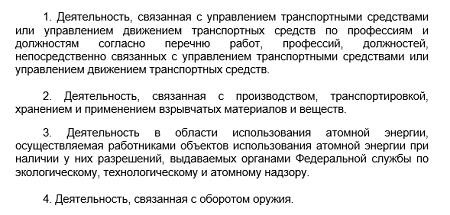 1. Деятельность, связанная с управлением транспортными средствами или управлением движением транспортных средств по профессиям и должностям согласно перечню работ, профессий, должностей, непосредственно связанных с управлением транспортными средствами или управлением движением транспортных средств.

2. Деятельность, связанная с производством, транспортировкой, хранением и применением взрывчатых материалов и веществ.

3. Деятельность в области использования атомной энергии, осуществляемая работниками объектов использования атомной энергии при наличии у них разрешений, выдаваемых органами Федеральной службы по экологическому, технологическому и атомному надзору.

4. Деятельность, связанная с оборотом оружия.